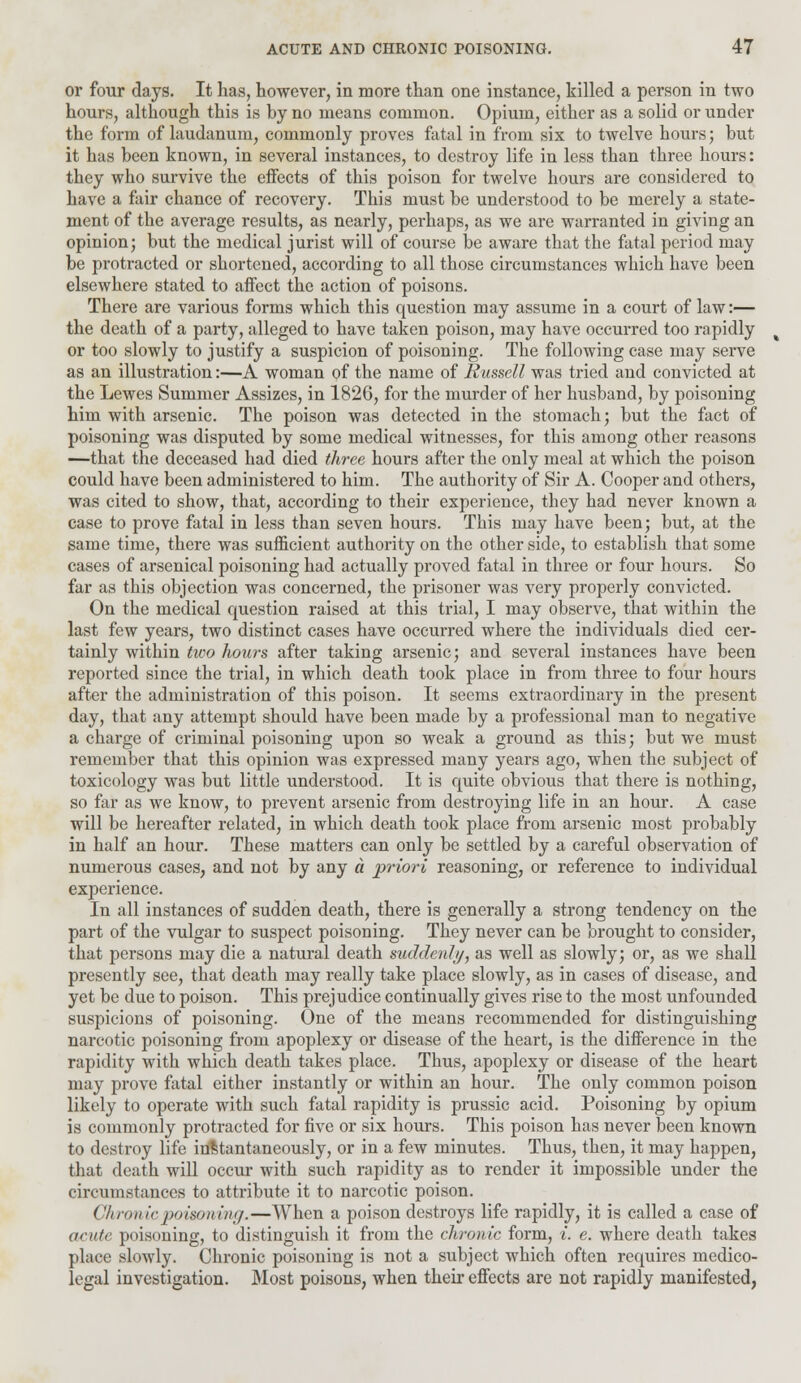 ACUTE AND CHRONIC POISONING. 47

or four days. It has, however, in more than one instance, killed a person in two hours, although this is by no means common. Opium, either as a solid or under the form of laudanum, commonly proves fatal in from six to twelve hours; but it has been known, in several instances, to destroy life in less than three hours: they who survive the effects of this poison for twelve hours are considered to have a fair chance of recovery. This must be understood to be merely a statement of the average results, as nearly, perhaps, as we are warranted in giving an opinion; but the medical jurist will of course be aware that the fatal period may be protracted or shortened, according to all those circumstances which have been elsewhere stated to affect the action of poisons.

There are various forms which this question may assume in a court of law:—the death of a party, alleged to have taken poison, may have occurred too rapidly or too slowly to justify a suspicion of poisoning. The following case may serve as an illustration:—A woman of the name of Russell was tried and convicted at the Lewes Summer Assizes, in 1826, for the murder of her husband, by poisoning him with arsenic. The poison was detected in the stomach; but the fact of poisoning was disputed by some medical witnesses, for this among other reasons—that the deceased had died three hours after the only meal at which the poison could have been administered to him. The authority of Sir A. Cooper and others, was cited to show, that, according to their experience, they had never known a case to prove fatal in less than seven hours. This may have been; but, at the same time, there was sufficient authority on the other side, to establish that some cases of arsenical poisoning had actually proved fatal in three or four hours. So far as this objection was concerned, the prisoner was very properly convicted.

On the medical question raised at this trial, I may observe, that within the last few years, two distinct cases have occurred where the individuals died certainly within two hours after taking arsenic; and several instances have been reported since the trial, in which death took place in from three to four hours after the administration of this poison. It seems extraordinary in the present day, that any attempt should have been made by a professional man to negative a charge of criminal poisoning upon so weak a ground as this; but we must remember that this opinion was expressed many years ago, when the subject of toxicology was but little understood. It is quite obvious that there is nothing, so far as we know, to prevent arsenic from destroying life in an hour. A case will be hereafter related, in which death took place from arsenic most probably in half an hour. These matters can only be settled by a careful observation of numerous cases, and not by any à priori reasoning, or reference to individual experience.

In all instances of sudden death, there is generally a strong tendency on the part of the vulgar to suspect poisoning. They never can be brought to consider, that persons may die a natural death suddenly, as well as slowly; or, as we shall presently see, that death may really take place slowly, as in cases of disease, and yet be due to poison. This prejudice continually gives rise to the most unfounded suspicions of poisoning. One of the means recommended for distinguishing narcotic poisoning from apoplexy or disease of the heart, is the difference in the rapidity with which death takes place. Thus, apoplexy or disease of the heart may prove fatal either instantly or within an hour. The only common poison likely to operate with such fatal rapidity is prussic acid. Poisoning by opium is commonly protracted for five or six hours. This poison has never been known to destroy life instantaneously, or in a few minutes. Thus, then, it may happen, that death will occur with such rapidity as to render it impossible under the circumstances to attribute it to narcotic poison.

Chronic poisoning.—When a poison destroys life rapidly, it is called a case of acute poisoning, to distinguish it from the chronic form, i. e. where death takes place slowly. Chronic poisoning is not a subject which often requires medico-legal investigation. Most poisons, when their effects are not rapidly manifested,